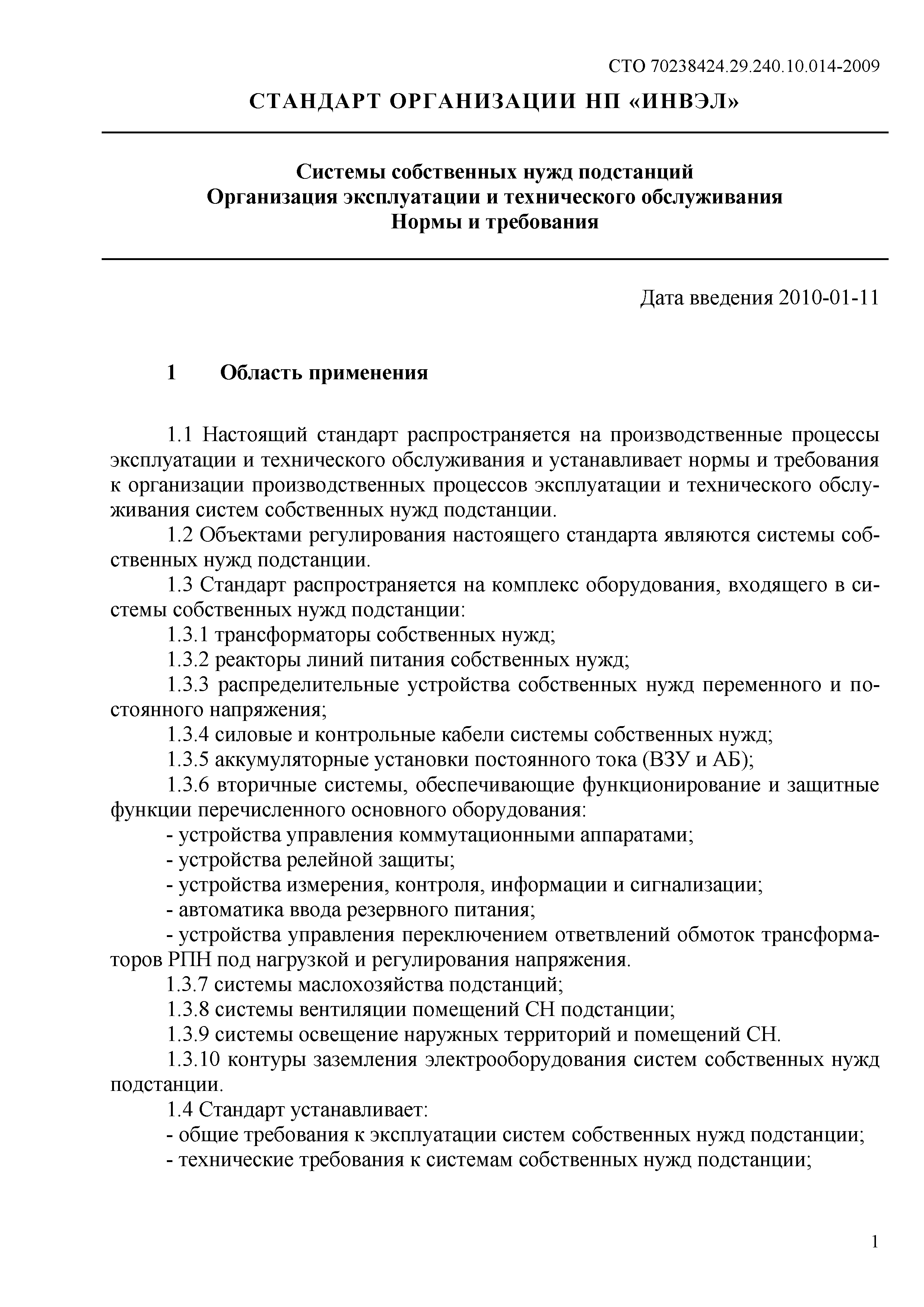 СТО 70238424.29.240.10.014-2009

СТАНДАРТ ОРГАНИЗАЦИИ НП «ИНВЭЛ»

Системы собственных нужд подстанций
Организация эксплуатации и технического обслуживания
Нормы и требования

Дата введения 2010-01-11

1 Область применения

1.1 Настоящий стандарт распространяется на производственные процессы эксплуатации и технического обслуживания и устанавливает нормы и требования к организации производственных процессов эксплуатации и технического обслуживания систем собственных нужд подстанции.

1.2 Объектами регулирования настоящего стандарта являются системы собственных нужд подстанции.

1.3 Стандарт распространяется на комплекс оборудования, входящего в системы собственных нужд подстанции:

1.3.1 трансформаторы собственных нужд;

1.3.2 реакторы линий питания собственных нужд;

1.3.3 распределительные устройства собственных нужд переменного и постоянного напряжения;

1.3.4 силовые и контрольные кабели системы собственных нужд;

1.3.5 аккумуляторные установки постоянного тока (ВЗУ и АБ);

1.3.6 вторичные системы, обеспечивающие функционирование и защитные функции перечисленного основного оборудования:

- устройства управления коммутационными аппаратами;

- устройства релейной защиты;

- устройства измерения, контроля, информации и сигнализации;

- автоматика ввода резервного питания;

- устройства управления переключением ответвлений обмоток трансформаторов РПН под нагрузкой и регулирования напряжения.

1.3.7 системы маслохозяйства подстанций;

1.3.8 системы вентиляции помещений СН подстанции;

1.3.9 системы освещение наружных территорий и помещений СН.

1.3.10 контуры заземления электрооборудования систем собственных нужд подстанции.

1.4 Стандарт устанавливает:

- общие требования к эксплуатации систем собственных нужд подстанции;

- технические требования к системам собственных нужд подстанции;

1